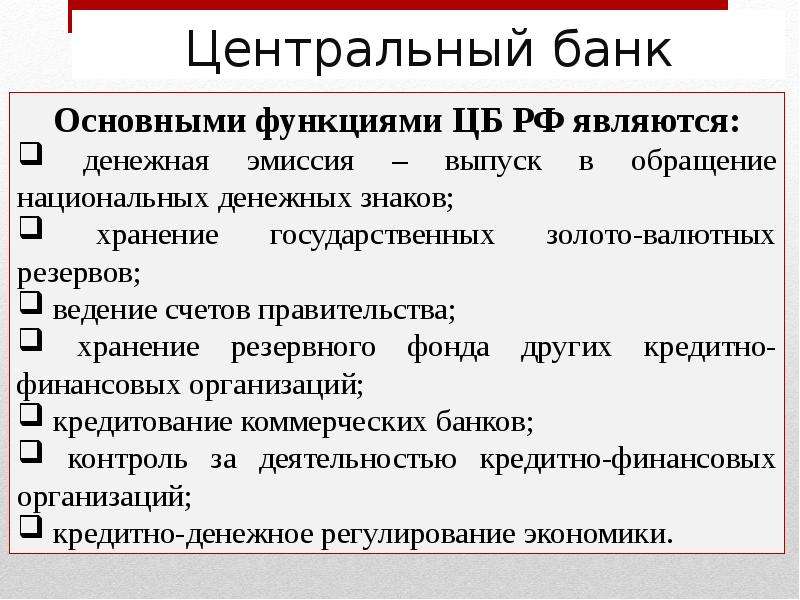 Центральный банк

Основными функциями ЦБ РФ являются:

❑ денежная эмиссия – выпуск в обращение национальных денежных знаков;

❑ хранение государственных золото-валютных резервов;

❑ ведение счетов правительства;

❑ хранение резервного фонда других кредитно-финансовых организаций;

❑ кредитование коммерческих банков;

❑ контроль за деятельностью кредитно-финансовых организаций;

❑ кредитно-денежное регулирование экономики.